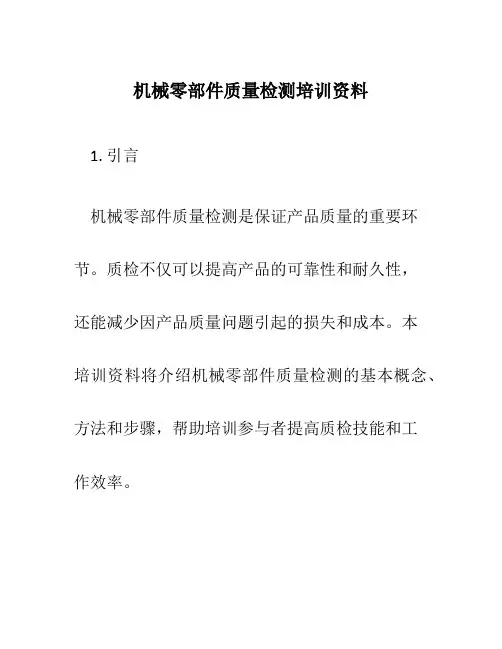 机械零部件质量检测培训资料

1. 引言

机械零部件质量检测是保证产品质量的重要环节。质检不仅可以提高产品的可靠性和耐久性，还能减少因产品质量问题引起的损失和成本。本培训资料将介绍机械零部件质量检测的基本概念、方法和步骤，帮助培训参与者提高质检技能和工作效率。